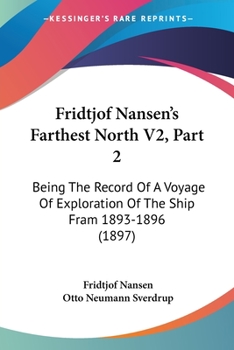 —KESSINGER'S RARE REPRINTS—

Fridtjof Nansen's Farthest North V2, Part 2

Being The Record Of A Voyage Of Exploration Of The Ship Fram 1893-1896 (1897)

Fridtjof Nansen
Otto Neumann Sverdrup